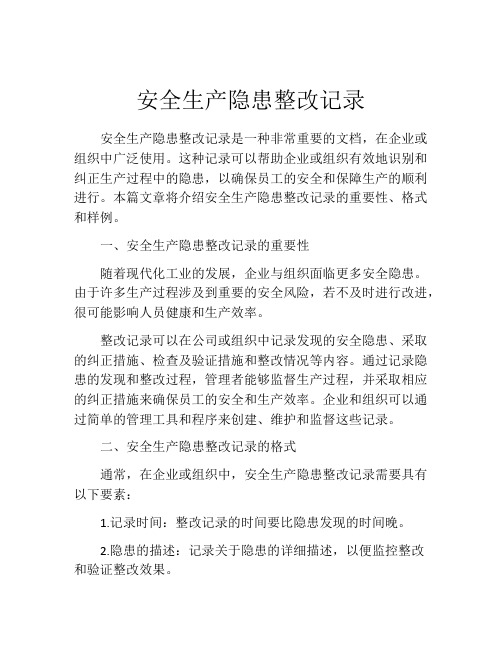 安全生产隐患整改记录

安全生产隐患整改记录是一种非常重要的文档，在企业或组织中广泛使用。这种记录可以帮助企业或组织有效地识别和纠正生产过程中的隐患，以确保员工的安全和保障生产的顺利进行。本篇文章将介绍安全生产隐患整改记录的重要性、格式和样例。

一、安全生产隐患整改记录的重要性

随着现代化工业的发展，企业与组织面临更多安全隐患。由于许多生产过程涉及到重要的安全风险，若不及时进行改进，很可能影响人员健康和生产效率。

整改记录可以在公司或组织中记录发现的安全隐患、采取的纠正措施、检查及验证措施和整改情况等内容。通过记录隐患的发现和整改过程，管理者能够监督生产过程，并采取相应的纠正措施来确保员工的安全和生产效率。企业和组织可以通过简单的管理工具和程序来创建、维护和监督这些记录。

二、安全生产隐患整改记录的格式

通常，在企业或组织中，安全生产隐患整改记录需要具有以下要素：

1.记录时间：整改记录的时间要比隐患发现的时间晚。

2.隐患的描述：记录关于隐患的详细描述，以便监控整改和验证整改效果。